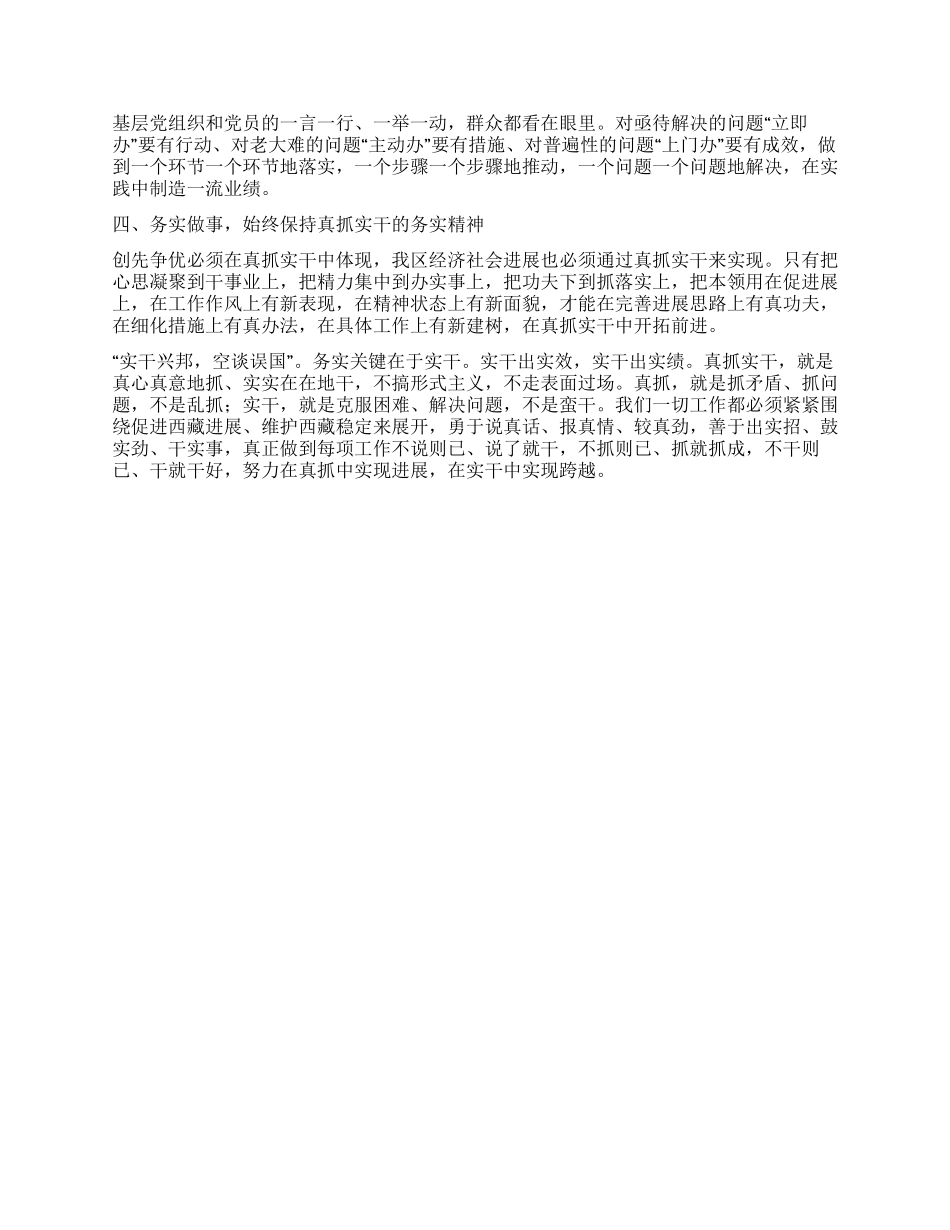 基层党组织和党员的一言一行、一举一动，群众都看在眼里。对亟待解决的问题“立即办”要有行动、对老大难的问题“主动办”要有措施、对普遍性的问题“上门办”要有成效，做到一个环节一个环节地落实，一个步骤一个步骤地推动，一个问题一个问题地解决，在实践中制造一流业绩。

四、务实做事，始终保持真抓实干的务实精神

创先争优必须在真抓实干中体现，我区经济社会进展也必须通过真抓实干来实现。只有把心思凝聚到干事业上，把精力集中到办实事上，把功夫下到抓落实上，把本领用在促进展上，在工作作风上有新表现，在精神状态上有新面貌，才能在完善进展思路上有真功夫，在细化措施上有真办法，在具体工作上有新建树，在真抓实干中开拓前进。

“实干兴邦，空谈误国”。务实关键在于实干。实干出实效，实干出实绩。真抓实干，就是真心真意地抓、实实在在地干，不搞形式主义，不走表面过场。真抓，就是抓矛盾、抓问题，不是乱抓；实干，就是克服困难、解决问题，不是蛮干。我们一切工作都必须紧紧围绕促进西藏进展、维护西藏稳定来展开，勇于说真话、报真情、较真劲，善于出实招、鼓实劲、干实事，真正做到每项工作不说则已、说了就干，不抓则已、抓就抓成，不干则已、干就干好，努力在真抓中实现进展，在实干中实现跨越。